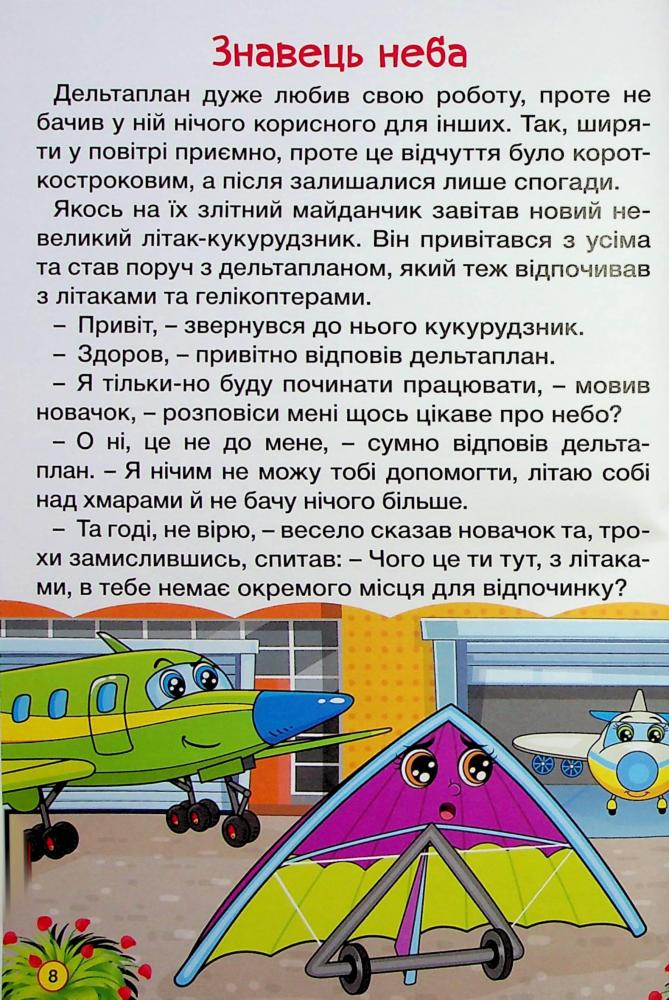 Знавець неба

Дельтаплан дуже любив свою роботу, проте не бачив у ній нічого корисного для інших. Так, ширяти у повітрі приємно, проте це відчуття було короткостроковим, а після залишалися лише спогади.

Якось на їх злітний майданчик завітав новий невеликий літак-кукурудзник. Він привітався з усіма та став поруч з дельтапланом, який теж відпочивав з літаками та гелікоптерами.

– Привіт, – звернувся до нього кукурудзник.

– Здоров, – привітно відповів дельтаплан.

– Я тільки-но буду починати працювати, – мовив новачок, – розповіси мені щось цікаве про небо?

– О ні, це не до мене, – сумно відповів дельтаплан. – Я нічим не можу тобі допомогти, літаю собі над хмарами й не бачу нічого більше.

– Та годі, не вірю, – весело сказав новачок та, трохи замислившись, спитав: – Чого це ти тут, з літаками, в тебе немає окремого місця для відпочинку?

8